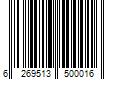 6 269513 500016